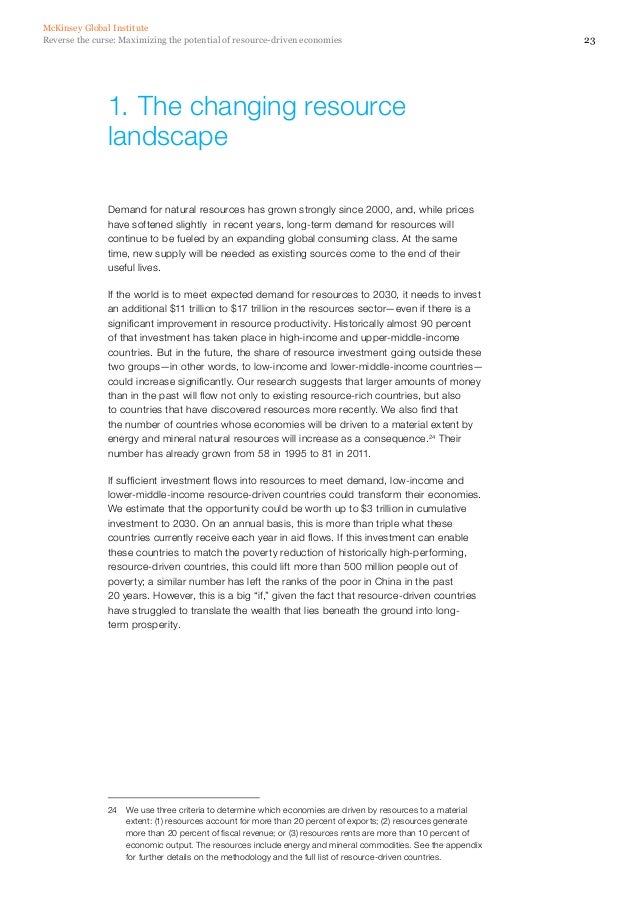 McKinsey Global Institute
Reverse the curse: Maximizing the potential of resource-driven economies

23

1. The changing resource landscape

Demand for natural resources has grown strongly since 2000, and, while prices have softened slightly in recent years, long-term demand for resources will continue to be fueled by an expanding global consuming class. At the same time, new supply will be needed as existing sources come to the end of their useful lives.

If the world is to meet expected demand for resources to 2030, it needs to invest an additional \$11 trillion to \$17 trillion in the resources sector—even if there is a significant improvement in resource productivity. Historically almost 90 percent of that investment has taken place in high-income and upper-middle-income countries. But in the future, the share of resource investment going outside these two groups—in other words, to low-income and lower-middle-income countries—could increase significantly. Our research suggests that larger amounts of money than in the past will flow not only to existing resource-rich countries, but also to countries that have discovered resources more recently. We also find that the number of countries whose economies will be driven to a material extent by energy and mineral natural resources will increase as a consequence.$^{24}$ Their number has already grown from 58 in 1995 to 81 in 2011.

If sufficient investment flows into resources to meet demand, low-income and lower-middle-income resource-driven countries could transform their economies. We estimate that the opportunity could be worth up to \$3 trillion in cumulative investment to 2030. On an annual basis, this is more than triple what these countries currently receive each year in aid flows. If this investment can enable these countries to match the poverty reduction of historically high-performing, resource-driven countries, this could lift more than 500 million people out of poverty; a similar number has left the ranks of the poor in China in the past 20 years. However, this is a big "if," given the fact that resource-driven countries have struggled to translate the wealth that lies beneath the ground into long-term prosperity.

24 We use three criteria to determine which economies are driven by resources to a material extent: (1) resources account for more than 20 percent of exports; (2) resources generate more than 20 percent of fiscal revenue; or (3) resources rents are more than 10 percent of economic output. The resources include energy and mineral commodities. See the appendix for further details on the methodology and the full list of resource-driven countries.